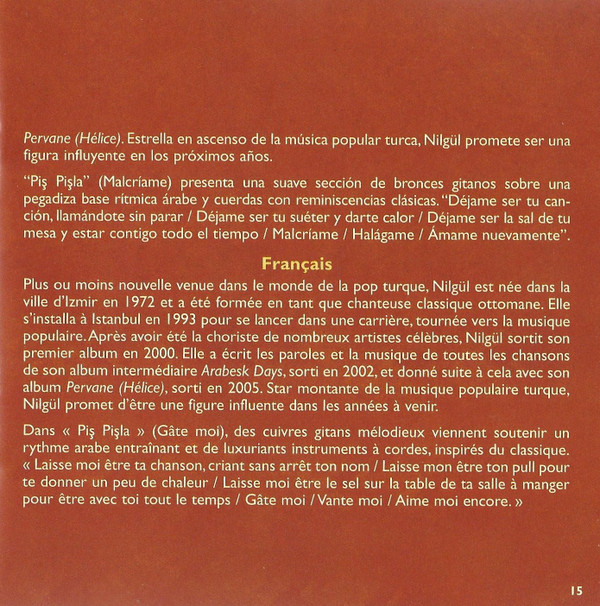 Pervane (Hélice). Estrella en ascenso de la música popular turca, Nilgül promete ser una figura influyente en los próximos años.

"Piş Pişla" (Malcríame) presenta una suave sección de bronces gitanos sobre una pegadiza base rítmica árabe y cuerdas con reminiscencias clásicas. "Déjame ser tu canción, llamándote sin parar / Déjame ser tu suéter y darte calor / Déjame ser la sal de tu mesa y estar contigo todo el tiempo / Malcríame / Halágame / Ámame nuevamente".

Français

Plus ou moins nouvelle venue dans le monde de la pop turque, Nilgül est née dans la ville d'Izmir en 1972 et a été formée en tant que chanteuse classique ottomane. Elle s'installa à Istanbul en 1993 pour se lancer dans une carrière, tournée vers la musique populaire. Après avoir été la choriste de nombreux artistes célèbres, Nilgül sortit son premier album en 2000. Elle a écrit les paroles et la musique de toutes les chansons de son album intermédiaire Arabesk Days, sorti en 2002, et donné suite à cela avec son album Pervane (Hélice), sorti en 2005. Star montante de la musique populaire turque, Nilgül promet d'être une figure influente dans les années à venir.

Dans « Piş Pişla » (Gâte moi), des cuivres gitans mélodieux viennent soutenir un rythme arabe entraînant et de luxuriants instruments à cordes, inspirés du classique. « Laisse moi être ta chanson, criant sans arrêt ton nom / Laisse mon être ton pull pour te donner un peu de chaleur / Laisse moi être le sel sur la table de ta salle à manger pour être avec toi tout le temps / Gâte moi / Vante moi / Aime moi encore. »

15